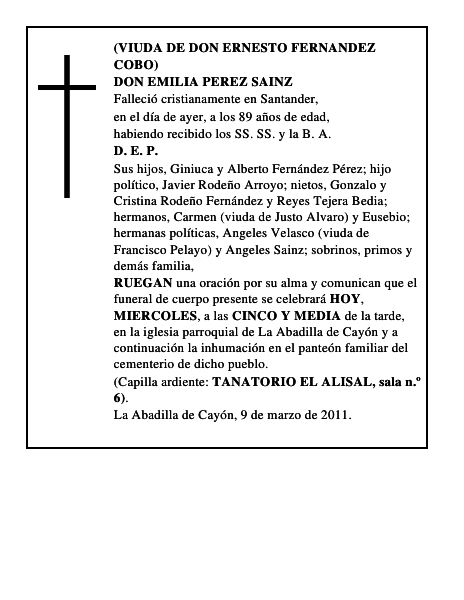 (VIUDA DE DON ERNESTO FERNANDEZ COBO)
DON EMILIA PEREZ SAINZ
Falleció cristianamente en Santander, en el día de ayer, a los 89 años de edad, habiendo recibido los SS. SS. y la B. A.
D. E. P.
Sus hijos, Giniuca y Alberto Fernández Pérez; hijo político, Javier Rodeño Arroyo; nietos, Gonzalo y Cristina Rodeño Fernández y Reyes Tejera Bedia; hermanos, Carmen (viuda de Justo Alvaro) y Eusebio; hermanas políticas, Angeles Velasco (viuda de Francisco Pelayo) y Angeles Sainz; sobrinos, primos y demás familia,
RUEGAN una oración por su alma y comunican que el funeral de cuerpo presente se celebrará HOY, MIERCOLES, a las CINCO Y MEDIA de la tarde, en la iglesia parroquial de La Abadilla de Cayón y a continuación la inhumación en el panteón familiar del cementerio de dicho pueblo.
(Capilla ardiente: TANATORIO EL ALISAL, sala n.º 6).
La Abadilla de Cayón, 9 de marzo de 2011.